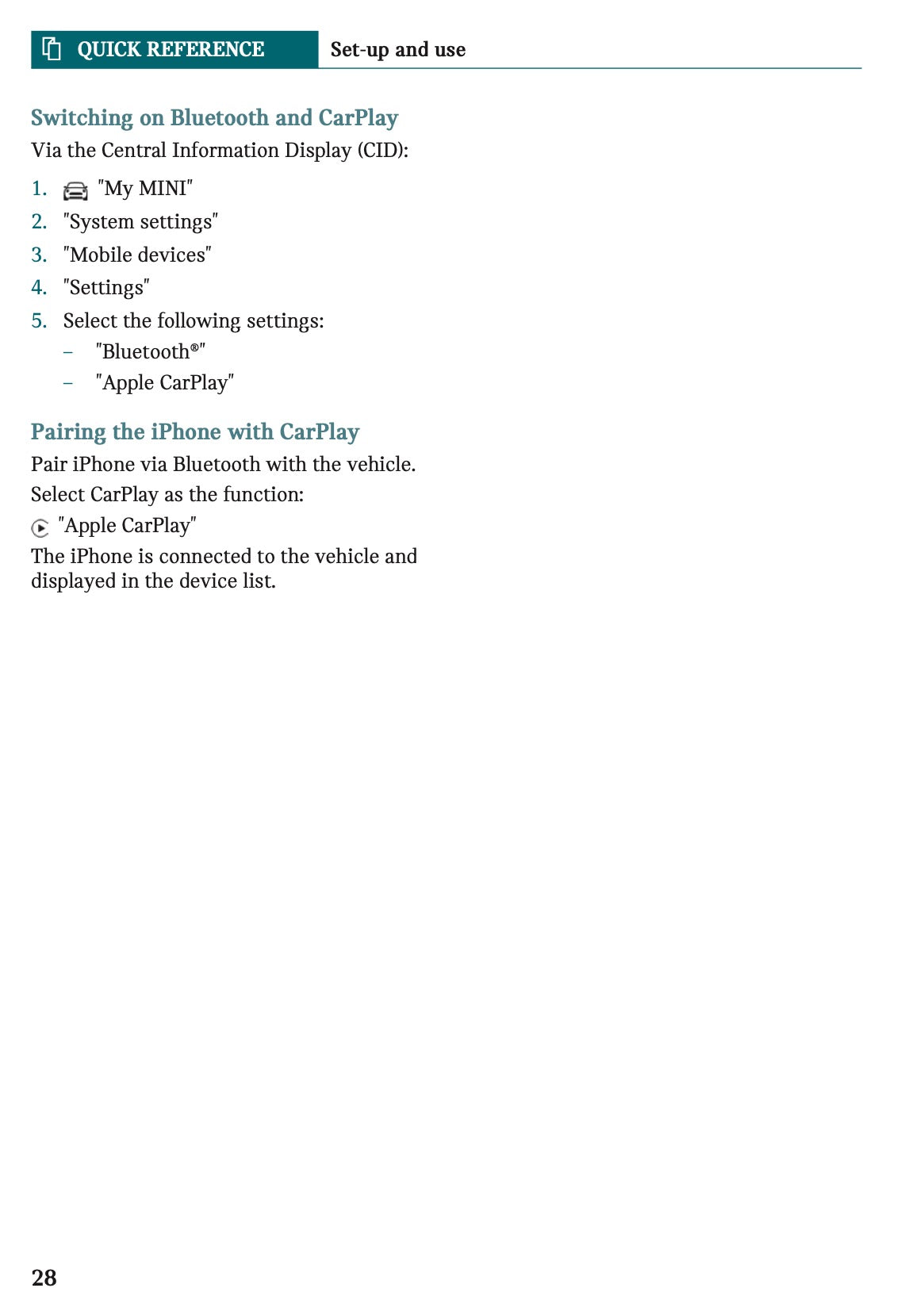 QUICK REFERENCE Set-up and use

Switching on Bluetooth and CarPlay

Via the Central Information Display (CID):

1. "My MINI"
2. "System settings"
3. "Mobile devices"
4. "Settings"
5. Select the following settings:
   – "Bluetooth®"
   – "Apple CarPlay"

Pairing the iPhone with CarPlay

Pair iPhone via Bluetooth with the vehicle.

Select CarPlay as the function:

"Apple CarPlay"

The iPhone is connected to the vehicle and displayed in the device list.

28